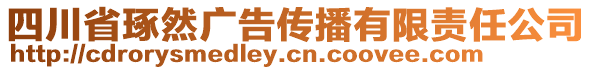 四川省琢然广告传播有限责任公司
http://cdrorysmedley.cn.coovee.com